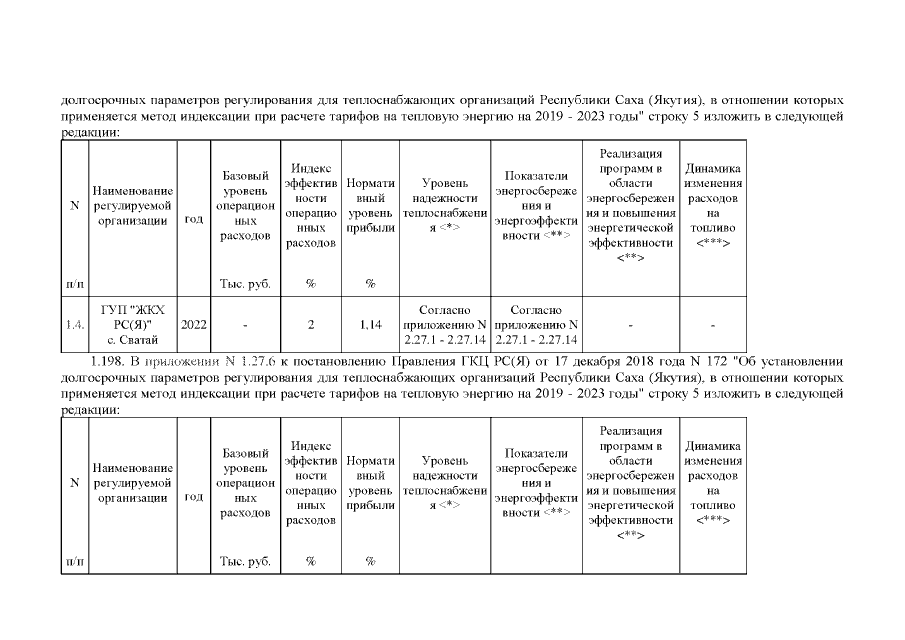 долгосрочных параметров регулирования для теплоснабжающих организаций Республики Саха (Якутия), в отношении которых применяется метод индексации при расчете тарифов на тепловую энергию на 2019 - 2023 годы" строку 5 изложить в следующей редакции:

| N п/п | Наименование регулируемой организации | год | Базовый уровень операционных расходов Тыс. руб. | Индекс эффективности операционных расходов % | Нормативный уровень прибыли % | Уровень надежности теплоснабжения <*> | Показатели энергосбережения и энергоэффективности <**> | Реализация программ в области энергосбережения и повышения энергетической эффективности <**> | Динамика изменения расходов на топливо <***> |
|---|---|---|---|---|---|---|---|---|---|
| 1.4. | ГУП "ЖКХ РС(Я)" с. Сватай | 2022 | - | 2 | 1,14 | Согласно приложению N 2.27.1 - 2.27.14 | Согласно приложению N 2.27.1 - 2.27.14 | - | - |

1.198. В приложении N 1.27.6 к постановлению Правления ГКЦ РС(Я) от 17 декабря 2018 года N 172 "Об установлении долгосрочных параметров регулирования для теплоснабжающих организаций Республики Саха (Якутия), в отношении которых применяется метод индексации при расчете тарифов на тепловую энергию на 2019 - 2023 годы" строку 5 изложить в следующей редакции:

| N п/п | Наименование регулируемой организации | год | Базовый уровень операционных расходов Тыс. руб. | Индекс эффективности операционных расходов % | Нормативный уровень прибыли % | Уровень надежности теплоснабжения <*> | Показатели энергосбережения и энергоэффективности <**> | Реализация программ в области энергосбережения и повышения энергетической эффективности <**> | Динамика изменения расходов на топливо <***> |
|---|---|---|---|---|---|---|---|---|---|